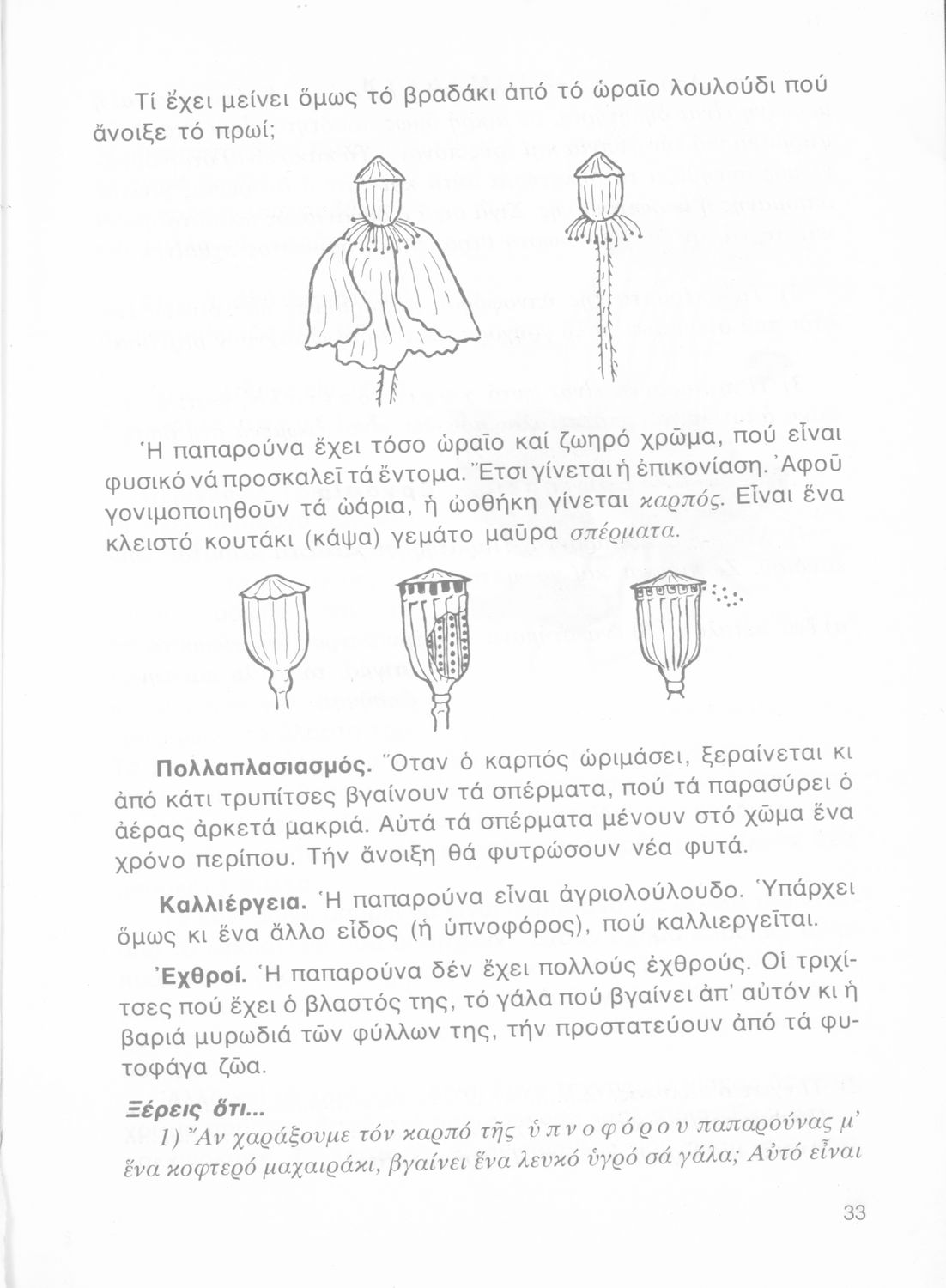 Τί ἔχει μείνει ὅμως τό βραδάκι ἀπό τό ὡραῖο λουλούδι πού ἄνοιξε τό πρωί;

Ἡ παπαρούνα ἔχει τόσο ὡραῖο καί ζωηρό χρῶμα, πού εἶναι φυσικό νά προσκαλεῖ τά ἔντομα. Ἔτσι γίνεται ἡ ἐπικονίαση. Ἀφοῦ γονιμοποιηθοῦν τά ὠάρια, ἡ ὠοθήκη γίνεται καρπός. Εἶναι ἕνα κλειστό κουτάκι (κάψα) γεμάτο μαῦρα σπέρματα.

Πολλαπλασιασμός. Ὅταν ὁ καρπός ὡριμάσει, ξεραίνεται κι ἀπό κάτι τρυπίτσες βγαίνουν τά σπέρματα, πού τά παρασύρει ὁ ἀέρας ἀρκετά μακριά. Αὐτά τά σπέρματα μένουν στό χῶμα ἕνα χρόνο περίπου. Τήν ἄνοιξη θά φυτρώσουν νέα φυτά.

Καλλιέργεια. Ἡ παπαρούνα εἶναι ἀγριολούλουδο. Ὑπάρχει ὅμως κι ἕνα ἄλλο εἶδος (ἡ ὑπνοφόρος), πού καλλιεργεῖται.

Ἐχθροί. Ἡ παπαρούνα δέν ἔχει πολλούς ἐχθρούς. Οἱ τριχίτσες πού ἔχει ὁ βλαστός της, τό γάλα πού βγαίνει ἀπ' αὐτόν κι ἡ βαριά μυρωδιά τῶν φύλλων της, τήν προστατεύουν ἀπό τά φυτοφάγα ζῶα.

Ξέρεις ὅτι...

1) Ἄν χαράξουμε τόν καρπό τῆς ὑπνοφόρου παπαρούνας μ' ἕνα κοφτερό μαχαιράκι, βγαίνει ἕνα λευκό ὑγρό σά γάλα; Αὐτό εἶναι

33